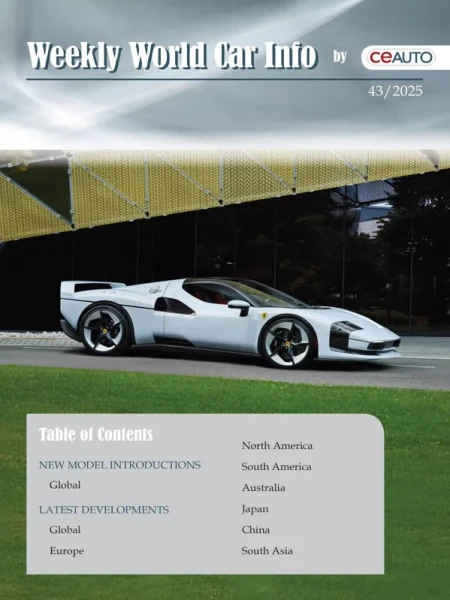 Weekly World Car Info by CEAUTO

43/2025

Table of Contents

NEW MODEL INTRODUCTIONS

Global

LATEST DEVELOPMENTS

Global

Europe

North America

South America

Australia

Japan

China

South Asia